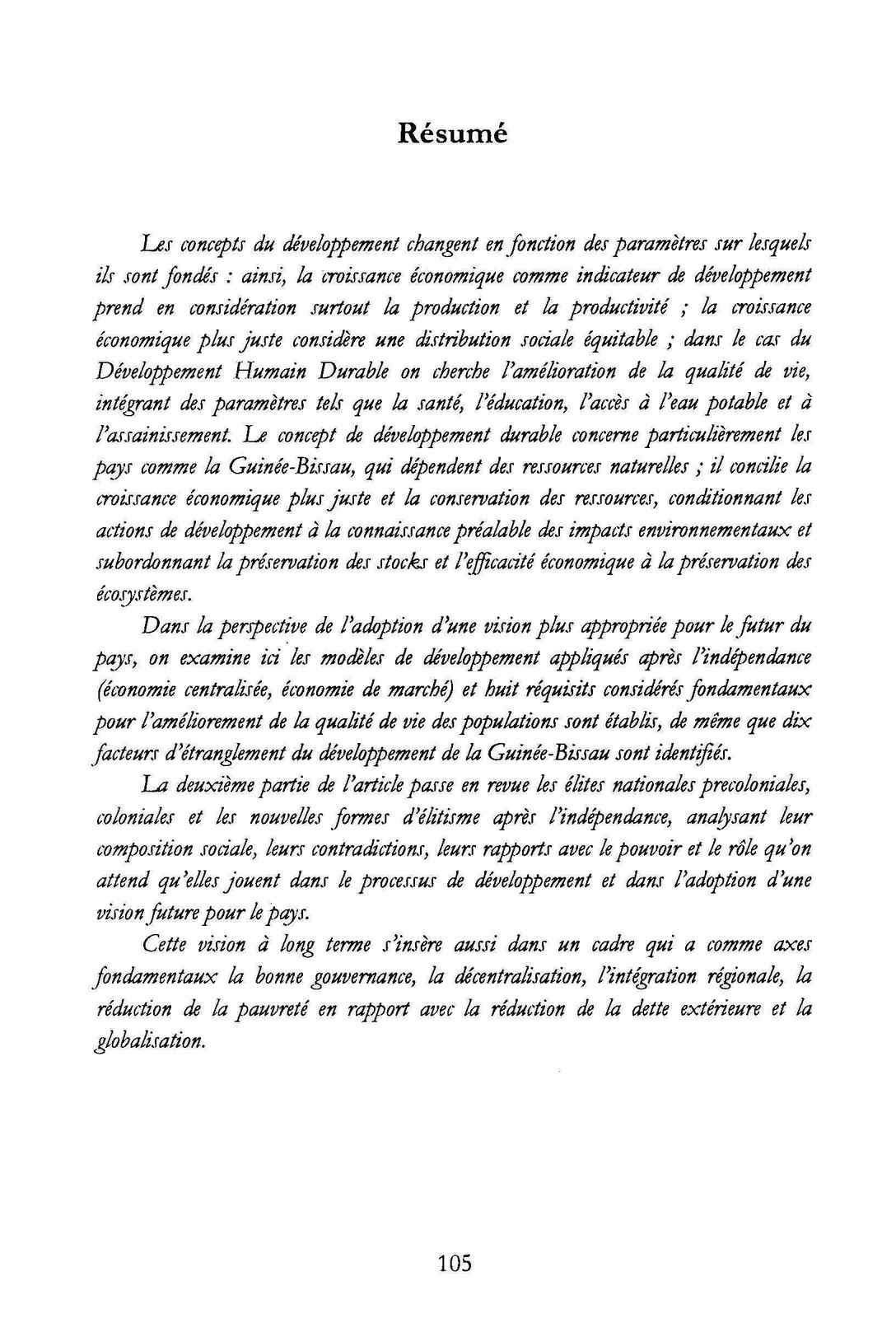 Résumé

Les concepts du développement changent en fonction des paramètres sur lesquels ils sont fondés : ainsi, la croissance économique comme indicateur de développement prend en considération surtout la production et la productivité ; la croissance économique plus juste considère une distribution sociale équitable ; dans le cas du Développement Humain Durable on cherche l'amélioration de la qualité de vie, intégrant des paramètres tels que la santé, l'éducation, l'accès à l'eau potable et à l'assainissement. Le concept de développement durable concerne particulièrement les pays comme la Guinée-Bissau, qui dépendent des ressources naturelles ; il concilie la croissance économique plus juste et la conservation des ressources, conditionnant les actions de développement à la connaissance préalable des impacts environnementaux et subordonnant la préservation des stocks et l'efficacité économique à la préservation des écosystèmes.

Dans la perspective de l'adoption d'une vision plus appropriée pour le futur du pays, on examine ici les modèles de développement appliqués après l'indépendance (économie centralisée, économie de marché) et huit réquisits considérés fondamentaux pour l'améliorement de la qualité de vie des populations sont établis, de même que dix facteurs d'étranglement du développement de la Guinée-Bissau sont identifiés.

La deuxième partie de l'article passe en revue les élites nationales precoloniales, coloniales et les nouvelles formes d'élitisme après l'indépendance, analysant leur composition sociale, leurs contradictions, leurs rapports avec le pouvoir et le rôle qu'on attend qu'elles jouent dans le processus de développement et dans l'adoption d'une vision future pour le pays.

Cette vision à long terme s'insère aussi dans un cadre qui a comme axes fondamentaux la bonne gouvernance, la décentralisation, l'intégration régionale, la réduction de la pauvreté en rapport avec la réduction de la dette extérieure et la globalisation.

105